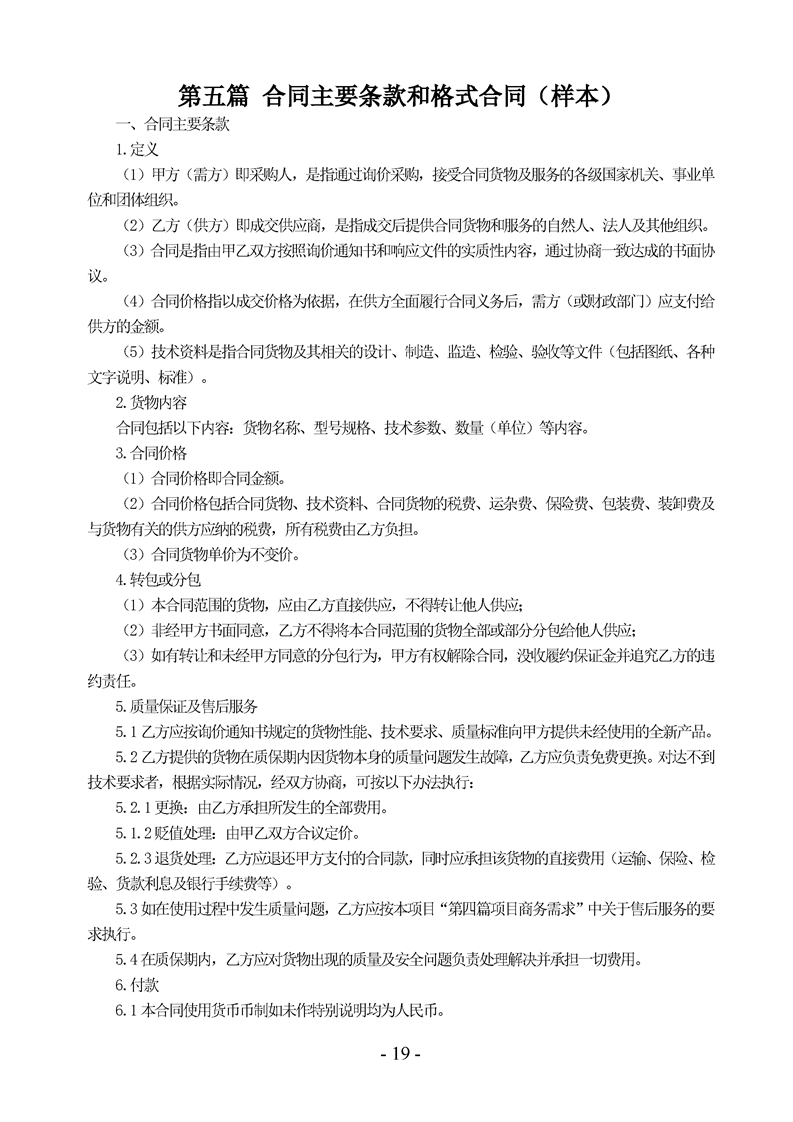 第五篇 合同主要条款和格式合同（样本）

一、合同主要条款

1.定义

（1）甲方（需方）即采购人，是指通过询价采购，接受合同货物及服务的各级国家机关、事业单位和团体组织。

（2）乙方（供方）即成交供应商，是指成交后提供合同货物和服务的自然人、法人及其他组织。

（3）合同是指由甲乙双方按照询价通知书和响应文件的实质性内容，通过协商一致达成的书面协议。

（4）合同价格指以成交价格为依据，在供方全面履行合同义务后，需方（或财政部门）应支付给供方的金额。

（5）技术资料是指合同货物及其相关的设计、制造、监造、检验、验收等文件（包括图纸、各种文字说明、标准）。

2.货物内容

合同包括以下内容：货物名称、型号规格、技术参数、数量（单位）等内容。

3.合同价格

（1）合同价格即合同金额。

（2）合同价格包括合同货物、技术资料、合同货物的税费、运杂费、保险费、包装费、装卸费及与货物有关的供方应纳的税费，所有税费由乙方负担。

（3）合同货物单价为不变价。

4.转包或分包

（1）本合同范围的货物，应由乙方直接供应，不得转让他人供应；

（2）非经甲方书面同意，乙方不得将本合同范围的货物全部或部分分包给他人供应；

（3）如有转让和未经甲方同意的分包行为，甲方有权解除合同，没收履约保证金并追究乙方的违约责任。

5.质量保证及售后服务

5.1 乙方应按询价通知书规定的货物性能、技术要求、质量标准向甲方提供未经使用的全新产品。

5.2 乙方提供的货物在质保期内因货物本身的质量问题发生故障，乙方应负责免费更换。对达不到技术要求者，根据实际情况，经双方协商，可按以下办法执行：

5.2.1 更换：由乙方承担所发生的全部费用。

5.1.2 贬值处理：由甲乙双方合议定价。

5.2.3 退货处理：乙方应退还甲方支付的合同款，同时应承担该货物的直接费用（运输、保险、检验、货款利息及银行手续费等）。

5.3 如在使用过程中发生质量问题，乙方应按本项目“第四篇项目商务需求”中关于售后服务的要求执行。

5.4 在质保期内，乙方应对货物出现的质量及安全问题负责处理解决并承担一切费用。

6.付款

6.1 本合同使用货币币制如未作特别说明均为人民币。

- 19 -